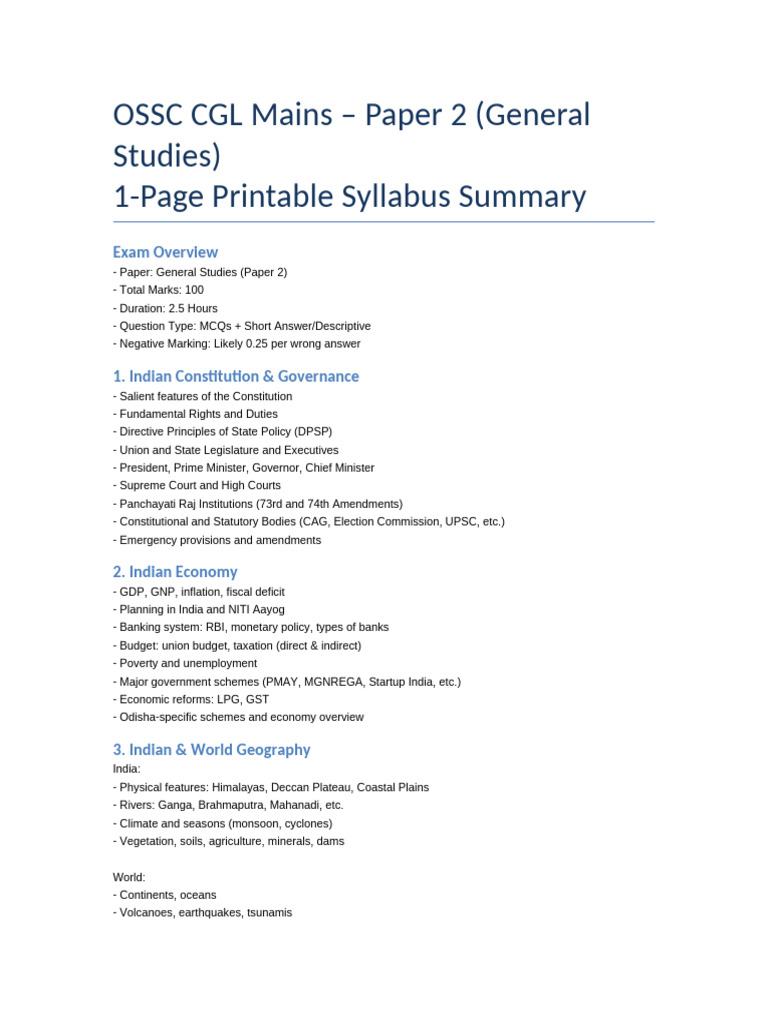 OSSC CGL Mains – Paper 2 (General Studies)
1-Page Printable Syllabus Summary

Exam Overview
- Paper: General Studies (Paper 2)
- Total Marks: 100
- Duration: 2.5 Hours
- Question Type: MCQs + Short Answer/Descriptive
- Negative Marking: Likely 0.25 per wrong answer

1. Indian Constitution & Governance
- Salient features of the Constitution
- Fundamental Rights and Duties
- Directive Principles of State Policy (DPSP)
- Union and State Legislature and Executives
- President, Prime Minister, Governor, Chief Minister
- Supreme Court and High Courts
- Panchayati Raj Institutions (73rd and 74th Amendments)
- Constitutional and Statutory Bodies (CAG, Election Commission, UPSC, etc.)
- Emergency provisions and amendments

2. Indian Economy
- GDP, GNP, inflation, fiscal deficit
- Planning in India and NITI Aayog
- Banking system: RBI, monetary policy, types of banks
- Budget: union budget, taxation (direct & indirect)
- Poverty and unemployment
- Major government schemes (PMAY, MGNREGA, Startup India, etc.)
- Economic reforms: LPG, GST
- Odisha-specific schemes and economy overview

3. Indian & World Geography
India:
- Physical features: Himalayas, Deccan Plateau, Coastal Plains
- Rivers: Ganga, Brahmaputra, Mahanadi, etc.
- Climate and seasons (monsoon, cyclones)
- Vegetation, soils, agriculture, minerals, dams

World:
- Continents, oceans
- Volcanoes, earthquakes, tsunamis